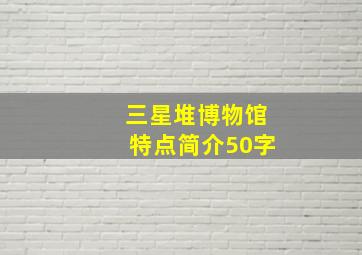 三星堆博物馆
特点简介50字